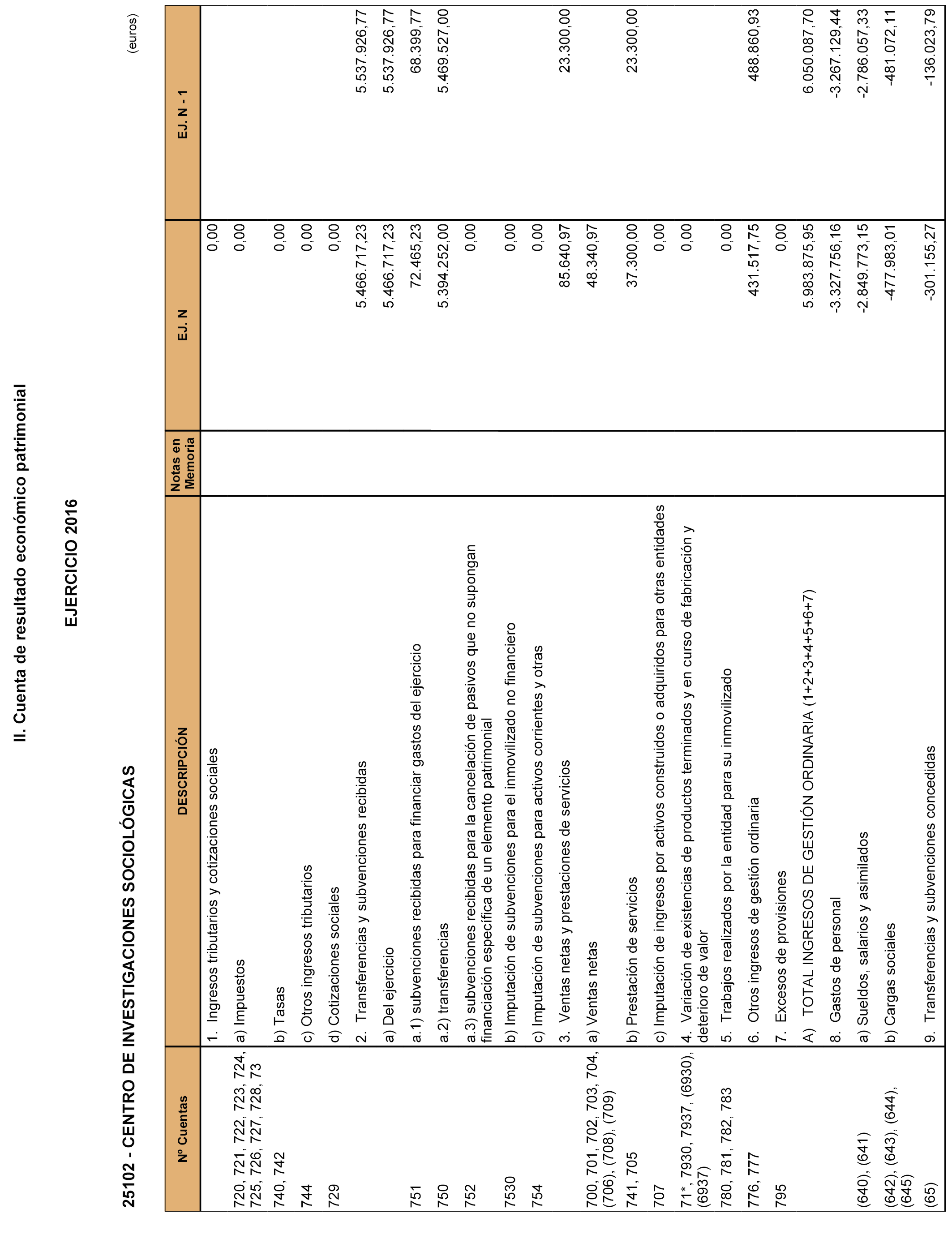 II. Cuenta de resultado económico patrimonial

EJERCICIO 2016

25102 - CENTRO DE INVESTIGACIONES SOCIOLÓGICAS

(euros)

| Nº Cuentas | DESCRIPCIÓN | Notas en Memoria | EJ. N | EJ. N - 1 |
|---|---|---|---|---|
| | 1. Ingresos tributarios y cotizaciones sociales | | 0,00 | |
| 720, 721, 722, 723, 724, 725, 726, 727, 728, 73 | a) Impuestos | | 0,00 | |
| 740, 742 | b) Tasas | | 0,00 | |
| 744 | c) Otros ingresos tributarios | | 0,00 | |
| 729 | d) Cotizaciones sociales | | 0,00 | |
| | 2. Transferencias y subvenciones recibidas | | 5.466.717,23 | 5.537.926,77 |
| | a) Del ejercicio | | 5.466.717,23 | 5.537.926,77 |
| 751 | a.1) subvenciones recibidas para financiar gastos del ejercicio | | 72.465,23 | 68.399,77 |
| 750 | a.2) transferencias | | 5.394.252,00 | 5.469.527,00 |
| 752 | a.3) subvenciones recibidas para la cancelación de pasivos que no supongan financiación específica de un elemento patrimonial | | 0,00 | |
| 7530 | b) Imputación de subvenciones para el inmovilizado no financiero | | 0,00 | |
| 754 | c) Imputación de subvenciones para activos corrientes y otras | | 0,00 | |
| | 3. Ventas netas y prestaciones de servicios | | 85.640,97 | 23.300,00 |
| 700, 701, 702, 703, 704, (706), (708), (709) | a) Ventas netas | | 48.340,97 | |
| 741, 705 | b) Prestación de servicios | | 37.300,00 | 23.300,00 |
| 707 | c) Imputación de ingresos por activos construidos o adquiridos para otras entidades | | 0,00 | |
| 71*, 7930, 7937, (6930), (6937) | 4. Variación de existencias de productos terminados y en curso de fabricación y deterioro de valor | | 0,00 | |
| 780, 781, 782, 783 | 5. Trabajos realizados por la entidad para su inmovilizado | | 0,00 | |
| 776, 777 | 6. Otros ingresos de gestión ordinaria | | 431.517,75 | 488.860,93 |
| 795 | 7. Excesos de provisiones | | 0,00 | |
| | A) TOTAL INGRESOS DE GESTIÓN ORDINARIA (1+2+3+4+5+6+7) | | 5.983.875,95 | 6.050.087,70 |
| | 8. Gastos de personal | | -3.327.756,16 | -3.267.129,44 |
| (640), (641) | a) Sueldos, salarios y asimilados | | -2.849.773,15 | -2.786.057,33 |
| (642), (643), (644), (645) | b) Cargas sociales | | -477.983,01 | -481.072,11 |
| (65) | 9. Transferencias y subvenciones concedidas | | -301.155,27 | -136.023,79 |